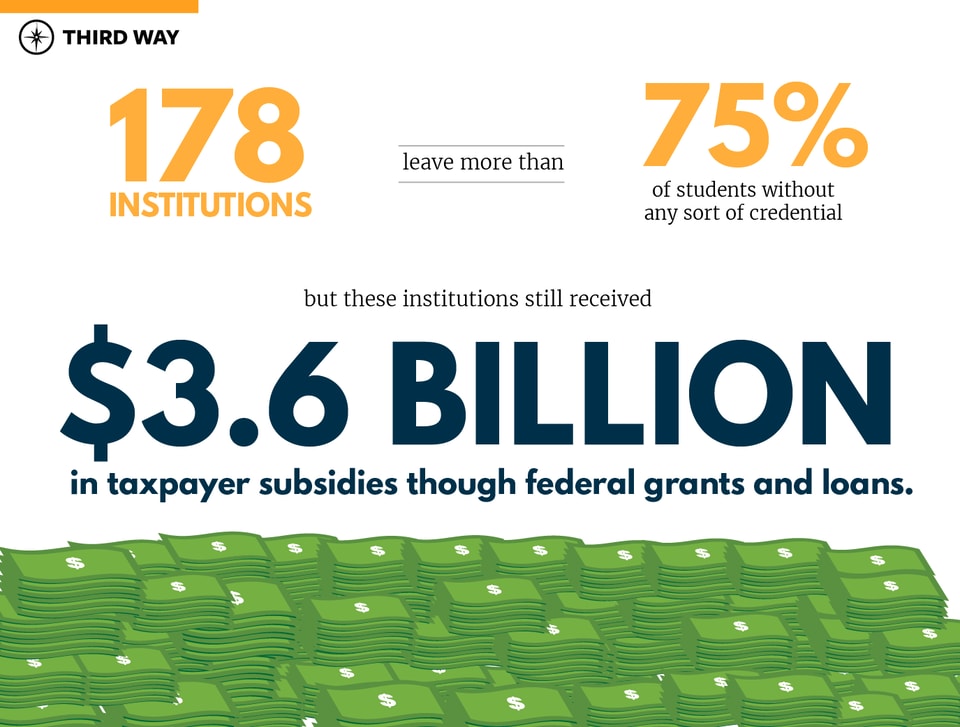 THIRD WAY

178
INSTITUTIONS

leave more than

75%
of students without any sort of credential

but these institutions still received

$3.6 BILLION

in taxpayer subsidies though federal grants and loans.